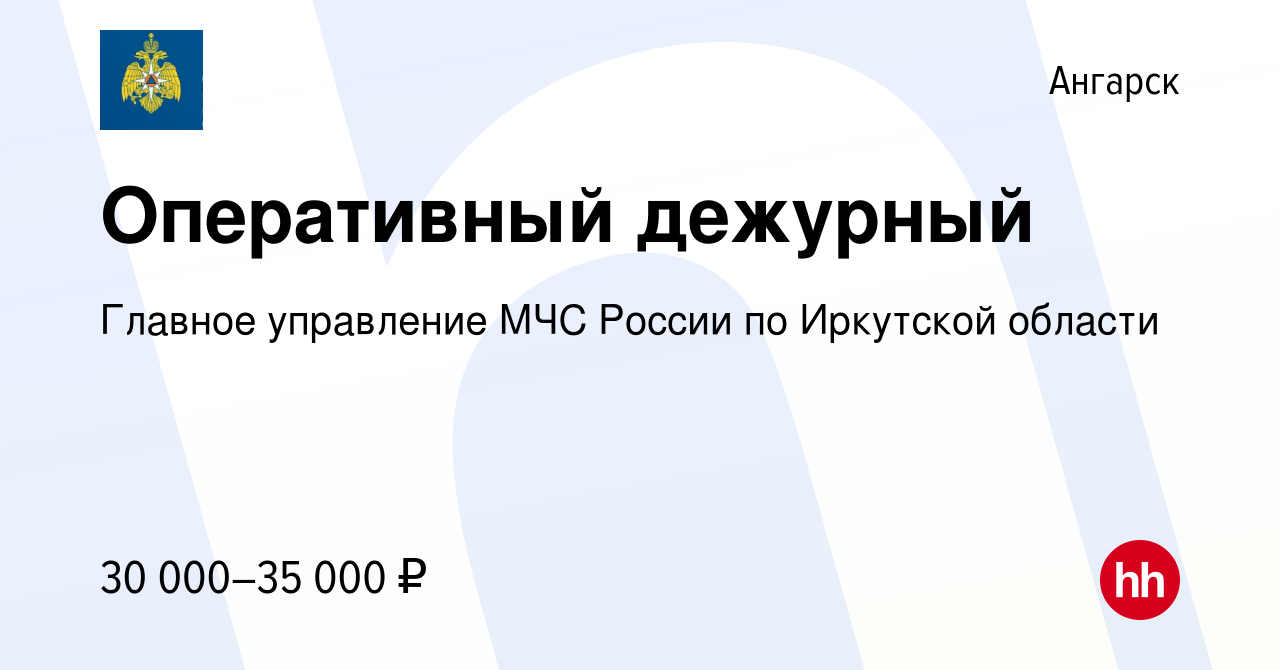 Ангарск

Оперативный дежурный

Главное управление МЧС России по Иркутской области

30 000–35 000 ₽

hh